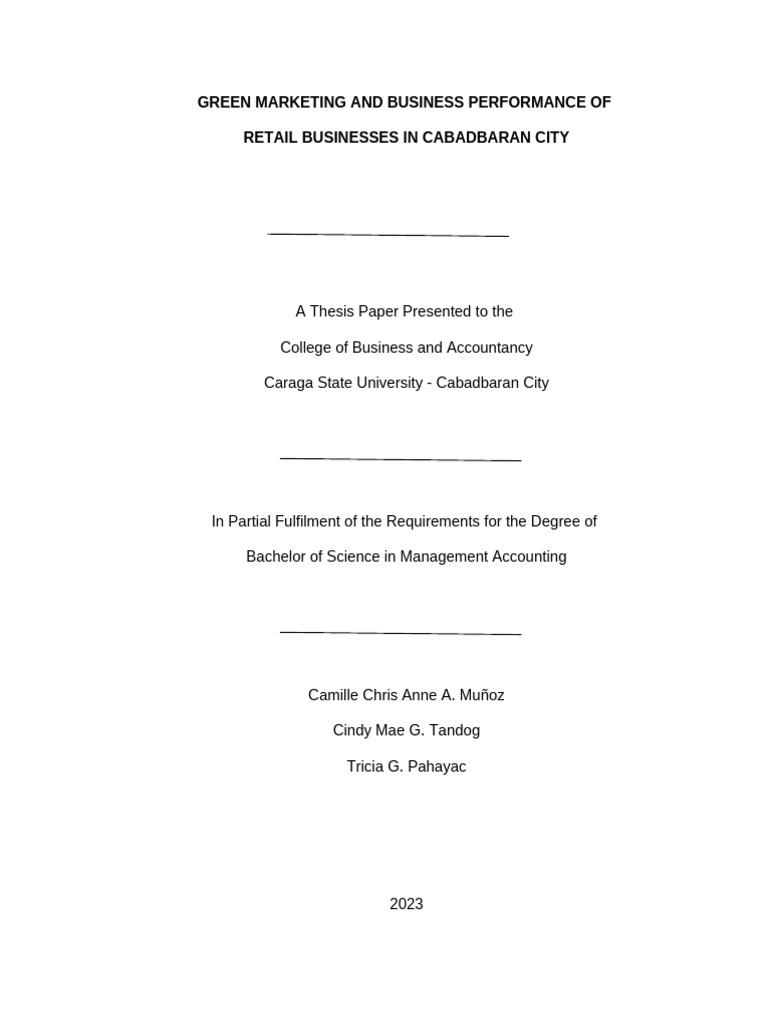 GREEN MARKETING AND BUSINESS PERFORMANCE OF RETAIL BUSINESSES IN CABADBARAN CITY

A Thesis Paper Presented to the

College of Business and Accountancy

Caraga State University - Cabadbaran City

In Partial Fulfilment of the Requirements for the Degree of

Bachelor of Science in Management Accounting

Camille Chris Anne A. Muñoz

Cindy Mae G. Tandog

Tricia G. Pahayac

2023